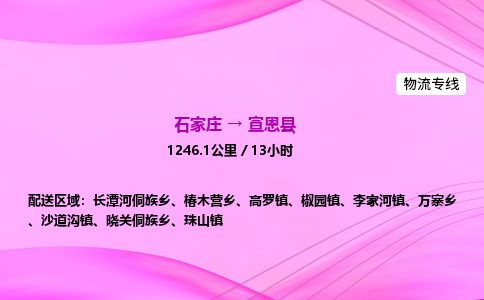 物流专线

石家庄 → 宣恩县

1246.1公里 / 13小时

配送区域：长潭河侗族乡、椿木营乡、高罗镇、椒园镇、李家河镇、万寨乡、沙道沟镇、晓关侗族乡、珠山镇